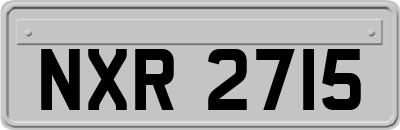 NXR 2715